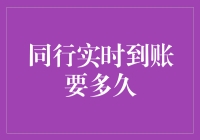 同行实时到账要多久